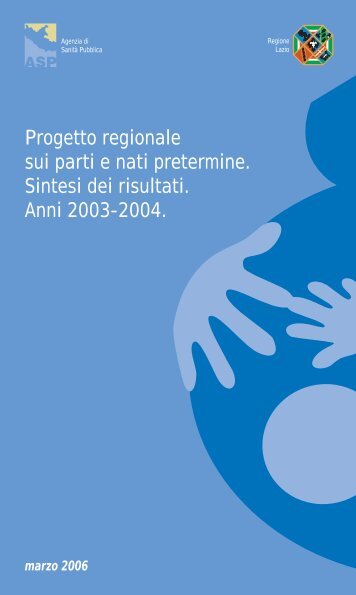 ASP
Agenzia di
Sanità Pubblica

Regione
Lazio

Progetto regionale
sui parti e nati pretermine.
Sintesi dei risultati.
Anni 2003-2004.

marzo 2006